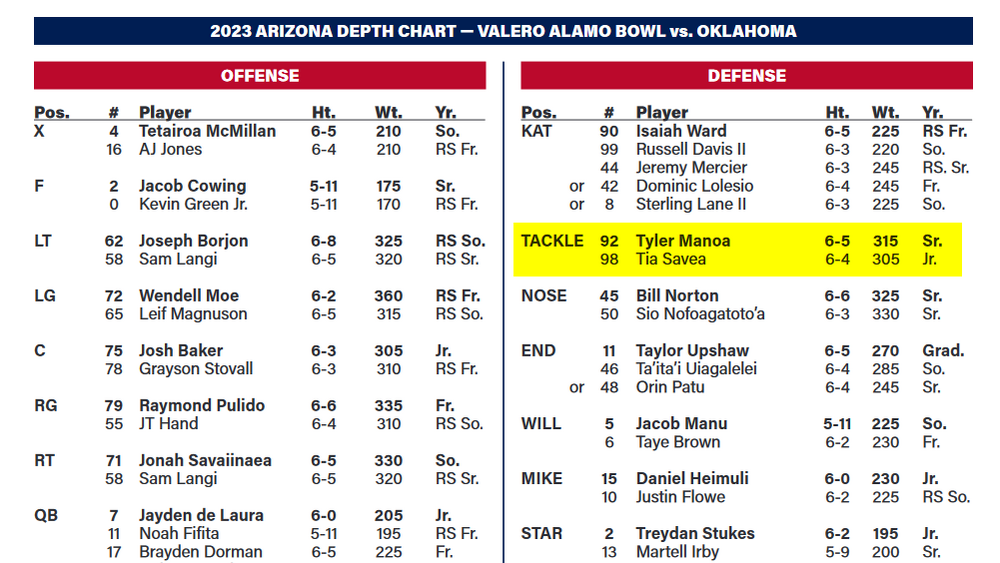 2023 ARIZONA DEPTH CHART — VALERO ALAMO BOWL vs. OKLAHOMA

OFFENSE

| Pos. | # | Player | Ht. | Wt. | Yr. |
|---|---|---|---|---|---|
| X | 4 | Tetairoa McMillan | 6-5 | 210 | So. |
|  | 16 | AJ Jones | 6-4 | 210 | RS Fr. |
| F | 2 | Jacob Cowing | 5-11 | 175 | Sr. |
|  | 0 | Kevin Green Jr. | 5-11 | 170 | RS Fr. |
| LT | 62 | Joseph Borjon | 6-8 | 325 | RS So. |
|  | 58 | Sam Langi | 6-5 | 320 | RS Sr. |
| LG | 72 | Wendell Moe | 6-2 | 360 | RS Fr. |
|  | 65 | Leif Magnuson | 6-5 | 315 | RS So. |
| C | 75 | Josh Baker | 6-3 | 305 | Jr. |
|  | 78 | Grayson Stovall | 6-3 | 310 | RS Fr. |
| RG | 79 | Raymond Pulido | 6-6 | 335 | Fr. |
|  | 55 | JT Hand | 6-4 | 310 | RS So. |
| RT | 71 | Jonah Savaiinaea | 6-5 | 330 | So. |
|  | 58 | Sam Langi | 6-5 | 320 | RS Sr. |
| QB | 7 | Jayden de Laura | 6-0 | 205 | Jr. |
|  | 11 | Noah Fifita | 5-11 | 195 | RS Fr. |
|  | 17 | Brayden Dorman | 6-5 | 225 | Fr. |

DEFENSE

| Pos. | # | Player | Ht. | Wt. | Yr. |
|---|---|---|---|---|---|
| KAT | 90 | Isaiah Ward | 6-5 | 225 | RS Fr. |
|  | 99 | Russell Davis II | 6-3 | 220 | So. |
|  | 44 | Jeremy Mercier | 6-3 | 245 | RS. Sr. |
| or | 42 | Dominic Lolesio | 6-4 | 245 | Fr. |
| or | 8 | Sterling Lane II | 6-3 | 225 | So. |
| TACKLE | 92 | Tyler Manoa | 6-5 | 315 | Sr. |
|  | 98 | Tia Savea | 6-4 | 305 | Jr. |
| NOSE | 45 | Bill Norton | 6-6 | 325 | Sr. |
|  | 50 | Sio Nofoagatoto'a | 6-3 | 330 | Sr. |
| END | 11 | Taylor Upshaw | 6-5 | 270 | Grad. |
|  | 46 | Ta'ita'i Uiagalelei | 6-4 | 285 | So. |
| or | 48 | Orin Patu | 6-4 | 245 | Sr. |
| WILL | 5 | Jacob Manu | 5-11 | 225 | So. |
|  | 6 | Taye Brown | 6-2 | 230 | Fr. |
| MIKE | 15 | Daniel Heimuli | 6-0 | 230 | Jr. |
|  | 10 | Justin Flowe | 6-2 | 225 | RS So. |
| STAR | 2 | Treydan Stukes | 6-2 | 195 | Jr. |
|  | 13 | Martell Irby | 5-9 | 200 | Sr. |